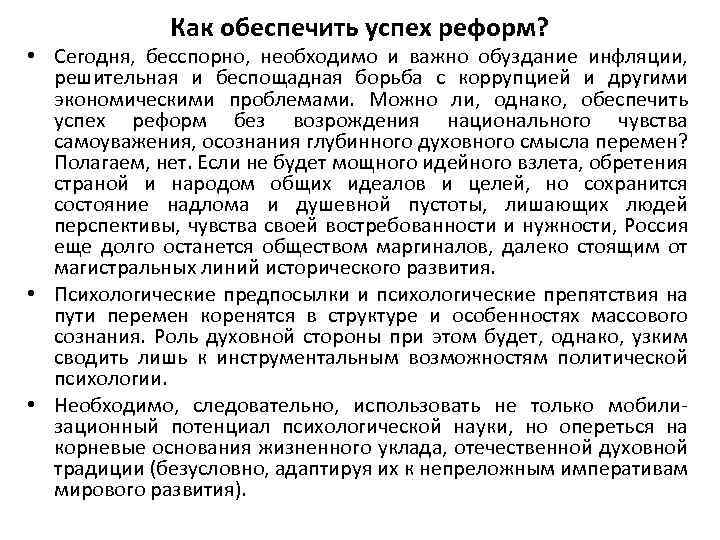 Как обеспечить успех реформ?

• Сегодня, бесспорно, необходимо и важно обуздание инфляции, решительная и беспощадная борьба с коррупцией и другими экономическими проблемами. Можно ли, однако, обеспечить успех реформ без возрождения национального чувства самоуважения, осознания глубинного духовного смысла перемен? Полагаем, нет. Если не будет мощного идейного взлета, обретения страной и народом общих идеалов и целей, но сохранится состояние надлома и душевной пустоты, лишающих людей перспективы, чувства своей востребованности и нужности, Россия еще долго останется обществом маргиналов, далеко стоящим от магистральных линий исторического развития.

• Психологические предпосылки и психологические препятствия на пути перемен коренятся в структуре и особенностях массового сознания. Роль духовной стороны при этом будет, однако, узким сводить лишь к инструментальным возможностям политической психологии.

• Необходимо, следовательно, использовать не только мобилизационный потенциал психологической науки, но опереться на корневые основания жизненного уклада, отечественной духовной традиции (безусловно, адаптируя их к непреложным императивам мирового развития).